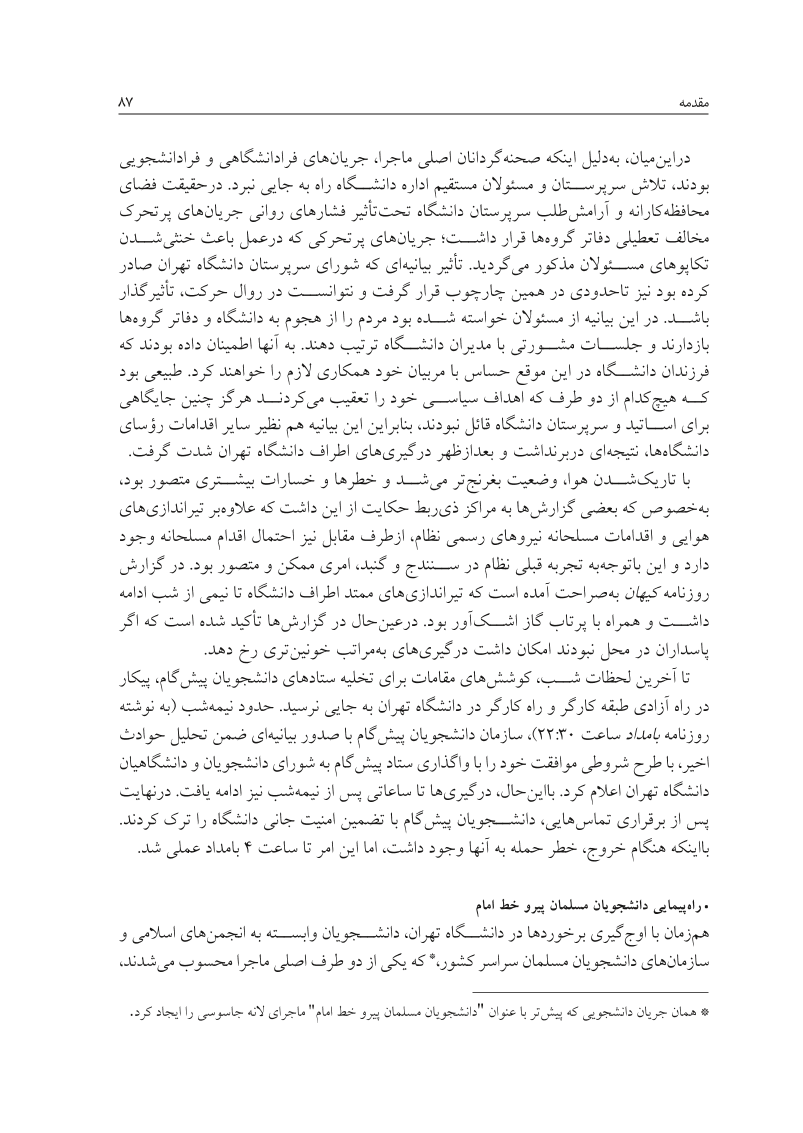 مقدمه ۸۷

دراین‌میان، به‌دلیل اینکه صحنه‌گردانان اصلی ماجرا، جریان‌های فرادانشگاهی و فرادانشجویی بودند، تلاش سرپرستان و مسئولان مستقیم اداره دانشگاه راه به جایی نبرد. درحقیقت فضای محافظه‌کارانه و آرامش‌طلب سرپرستان دانشگاه تحت‌تأثیر فشارهای روانی جریان‌های پرتحرک مخالف تعطیلی دفاتر گروه‌ها قرار داشت؛ جریان‌های پرتحرکی که درعمل باعث خنثی‌شدن تکاپوهای مسئولان مذکور می‌گردید. تأثیر بیانیه‌ای که شورای سرپرستان دانشگاه تهران صادر کرده بود نیز تاحدودی در همین چارچوب قرار گرفت و نتوانست در روال حرکت، تأثیرگذار باشد. در این بیانیه از مسئولان خواسته شده بود مردم را از هجوم به دانشگاه و دفاتر گروه‌ها بازدارند و جلسات مشورتی با مدیران دانشگاه ترتیب دهند. به آنها اطمینان داده بودند که فرزندان دانشگاه در این موقع حساس با مربیان خود همکاری لازم را خواهند کرد. طبیعی بود که هیچ‌کدام از دو طرف که اهداف سیاسی خود را تعقیب می‌کردند هرگز چنین جایگاهی برای اساتید و سرپرستان دانشگاه قائل نبودند، بنابراین این بیانیه هم نظیر سایر اقدامات رؤسای دانشگاه‌ها، نتیجه‌ای دربرنداشت و بعدازظهر درگیری‌های اطراف دانشگاه تهران شدت گرفت.

با تاریک‌شدن هوا، وضعیت بغرنج‌تر می‌شد و خطرها و خسارات بیشتری متصور بود، به‌خصوص که بعضی گزارش‌ها به مراکز ذی‌ربط حکایت از این داشت که علاوه‌بر تیراندازی‌های هوایی و اقدامات مسلحانه نیروهای رسمی نظام، ازطرف مقابل نیز احتمال اقدام مسلحانه وجود دارد و این باتوجه‌به تجربه قبلی نظام در سنندج و گنبد، امری ممکن و متصور بود. در گزارش روزنامه کیهان به‌صراحت آمده است که تیراندازی‌های ممتد اطراف دانشگاه تا نیمی از شب ادامه داشت و همراه با پرتاب گاز اشک‌آور بود. درعین‌حال در گزارش‌ها تأکید شده است که اگر پاسداران در محل نبودند امکان داشت درگیری‌های به‌مراتب خونین‌تری رخ دهد.

تا آخرین لحظات شب، کوشش‌های مقامات برای تخلیه ستادهای دانشجویان پیش‌گام، پیکار در راه آزادی طبقه کارگر و راه کارگر در دانشگاه تهران به جایی نرسید. حدود نیمه‌شب (به نوشته روزنامه بامداد ساعت ۲۲:۳۰)، سازمان دانشجویان پیش‌گام با صدور بیانیه‌ای ضمن تحلیل حوادث اخیر، با طرح شروطی موافقت خود را با واگذاری ستاد پیش‌گام به شورای دانشجویان و دانشگاهیان دانشگاه تهران اعلام کرد. بااین‌حال، درگیری‌ها تا ساعاتی پس از نیمه‌شب نیز ادامه یافت. درنهایت پس از برقراری تماس‌هایی، دانشجویان پیش‌گام با تضمین امنیت جانی دانشگاه را ترک کردند. بااینکه هنگام خروج، خطر حمله به آنها وجود داشت، اما این امر تا ساعت ۴ بامداد عملی شد.

• راه‌پیمایی دانشجویان مسلمان پیرو خط امام
هم‌زمان با اوج‌گیری برخوردها در دانشگاه تهران، دانشجویان وابسته به انجمن‌های اسلامی و سازمان‌های دانشجویان مسلمان سراسر کشور،* که یکی از دو طرف اصلی ماجرا محسوب می‌شدند،

* همان جریان دانشجویی که پیش‌تر با عنوان "دانشجویان مسلمان پیرو خط امام" ماجرای لانه جاسوسی را ایجاد کرد.